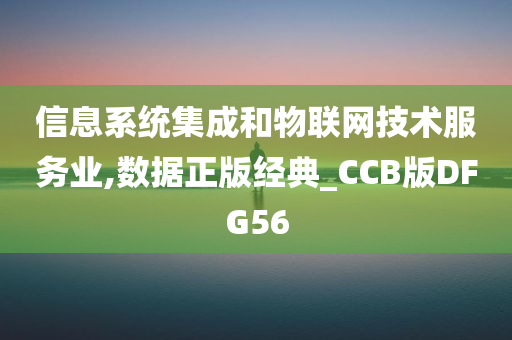 信息系统集成和物联网技术服务业,数据正版经典_CCB版DFG56